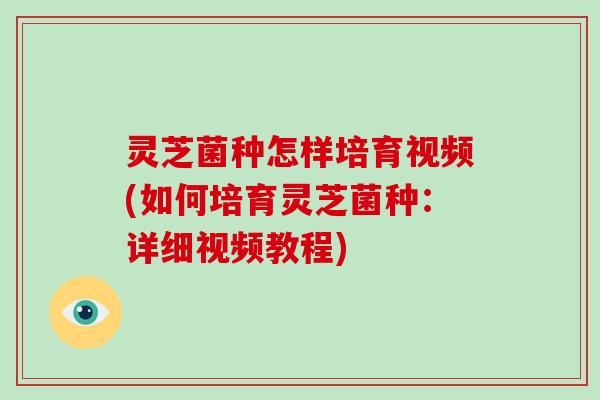 灵芝菌种怎样培育视频(如何培育灵芝菌种：详细视频教程)